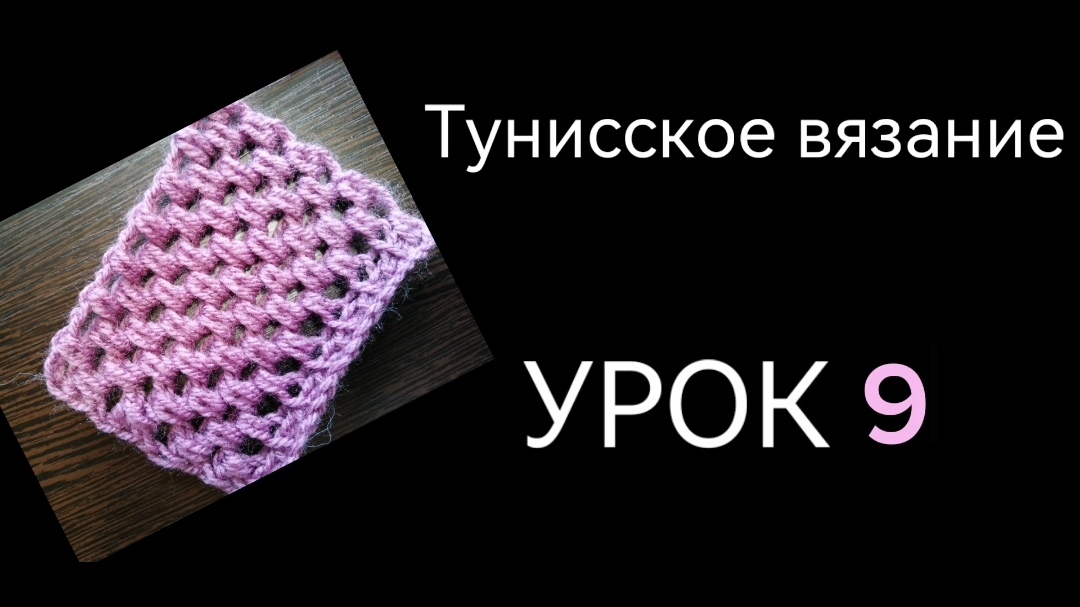 Тунисское вязание

УРОК 9